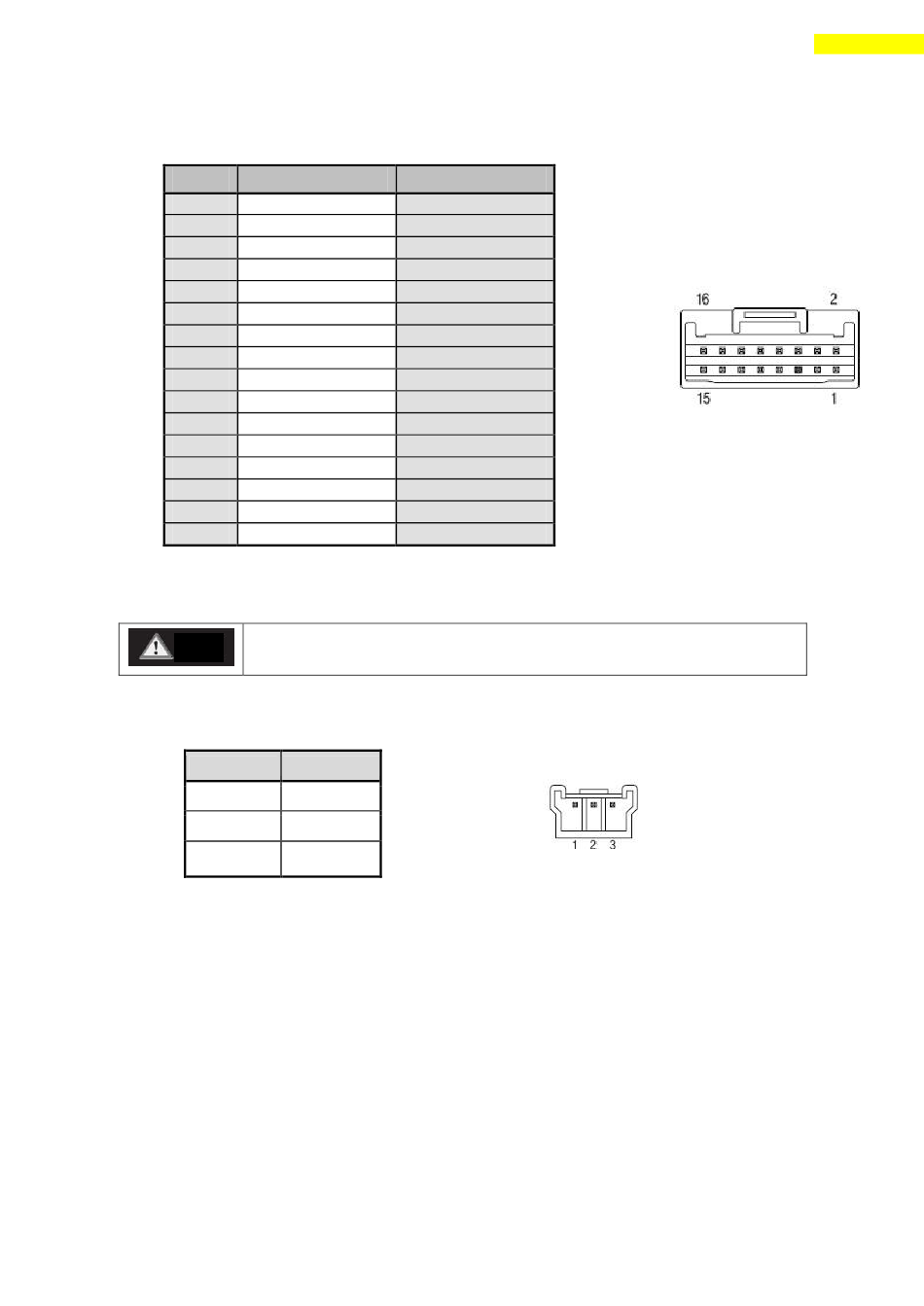 16
2
15
1

1 2 3